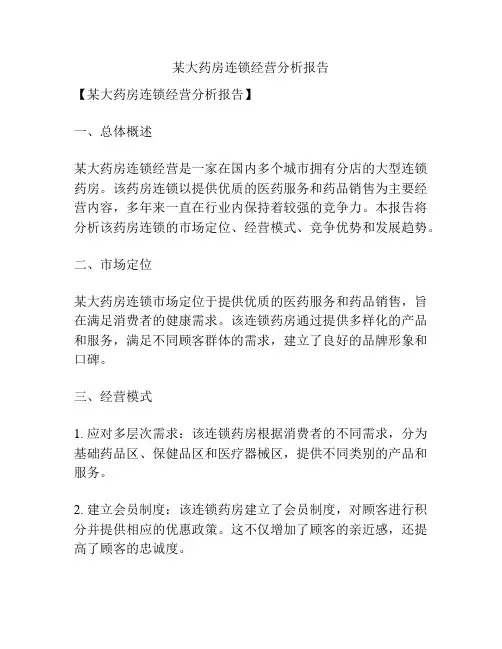 某大药房连锁经营分析报告

【某大药房连锁经营分析报告】

一、总体概述

某大药房连锁经营是一家在国内多个城市拥有分店的大型连锁药房。该药房连锁以提供优质的医药服务和药品销售为主要经营内容，多年来一直在行业内保持着较强的竞争力。本报告将分析该药房连锁的市场定位、经营模式、竞争优势和发展趋势。

二、市场定位

某大药房连锁市场定位于提供优质的医药服务和药品销售，旨在满足消费者的健康需求。该连锁药房通过提供多样化的产品和服务，满足不同顾客群体的需求，建立了良好的品牌形象和口碑。

三、经营模式

1. 应对多层次需求：该连锁药房根据消费者的不同需求，分为基础药品区、保健品区和医疗器械区，提供不同类别的产品和服务。

2. 建立会员制度：该连锁药房建立了会员制度，对顾客进行积分并提供相应的优惠政策。这不仅增加了顾客的亲近感，还提高了顾客的忠诚度。